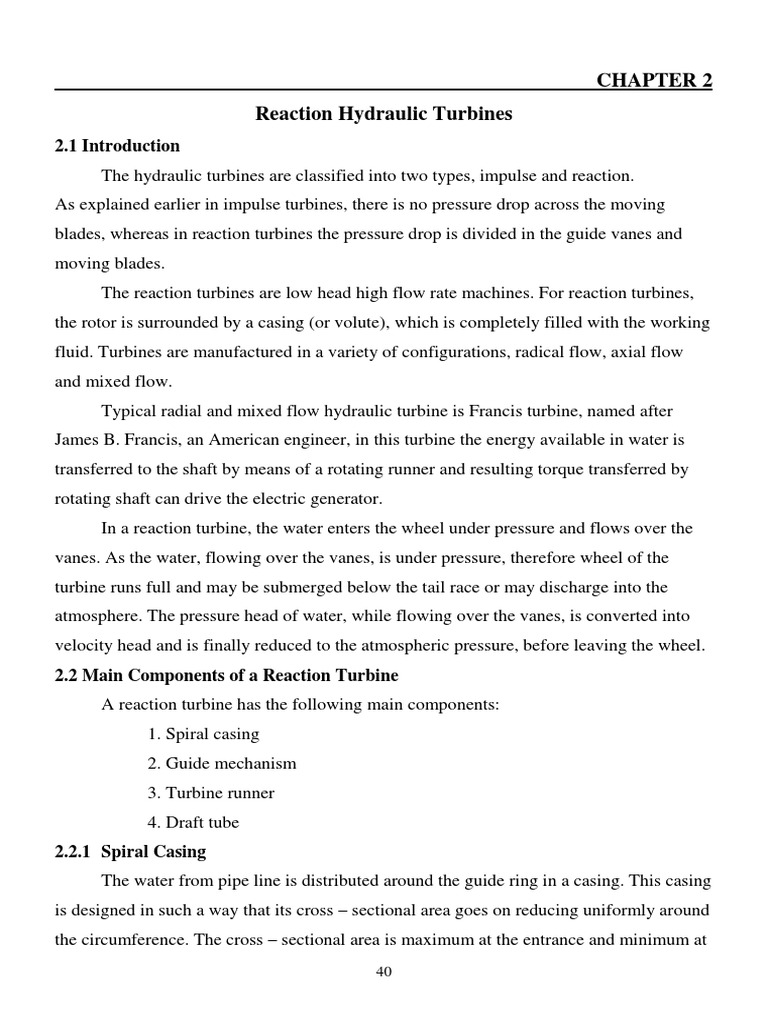 CHAPTER 2

Reaction Hydraulic Turbines

2.1 Introduction

The hydraulic turbines are classified into two types, impulse and reaction. As explained earlier in impulse turbines, there is no pressure drop across the moving blades, whereas in reaction turbines the pressure drop is divided in the guide vanes and moving blades.

The reaction turbines are low head high flow rate machines. For reaction turbines, the rotor is surrounded by a casing (or volute), which is completely filled with the working fluid. Turbines are manufactured in a variety of configurations, radical flow, axial flow and mixed flow.

Typical radial and mixed flow hydraulic turbine is Francis turbine, named after James B. Francis, an American engineer, in this turbine the energy available in water is transferred to the shaft by means of a rotating runner and resulting torque transferred by rotating shaft can drive the electric generator.

In a reaction turbine, the water enters the wheel under pressure and flows over the vanes. As the water, flowing over the vanes, is under pressure, therefore wheel of the turbine runs full and may be submerged below the tail race or may discharge into the atmosphere. The pressure head of water, while flowing over the vanes, is converted into velocity head and is finally reduced to the atmospheric pressure, before leaving the wheel.

2.2 Main Components of a Reaction Turbine

A reaction turbine has the following main components:

1. Spiral casing
2. Guide mechanism
3. Turbine runner
4. Draft tube

2.2.1 Spiral Casing

The water from pipe line is distributed around the guide ring in a casing. This casing is designed in such a way that its cross – sectional area goes on reducing uniformly around the circumference. The cross – sectional area is maximum at the entrance and minimum at

40